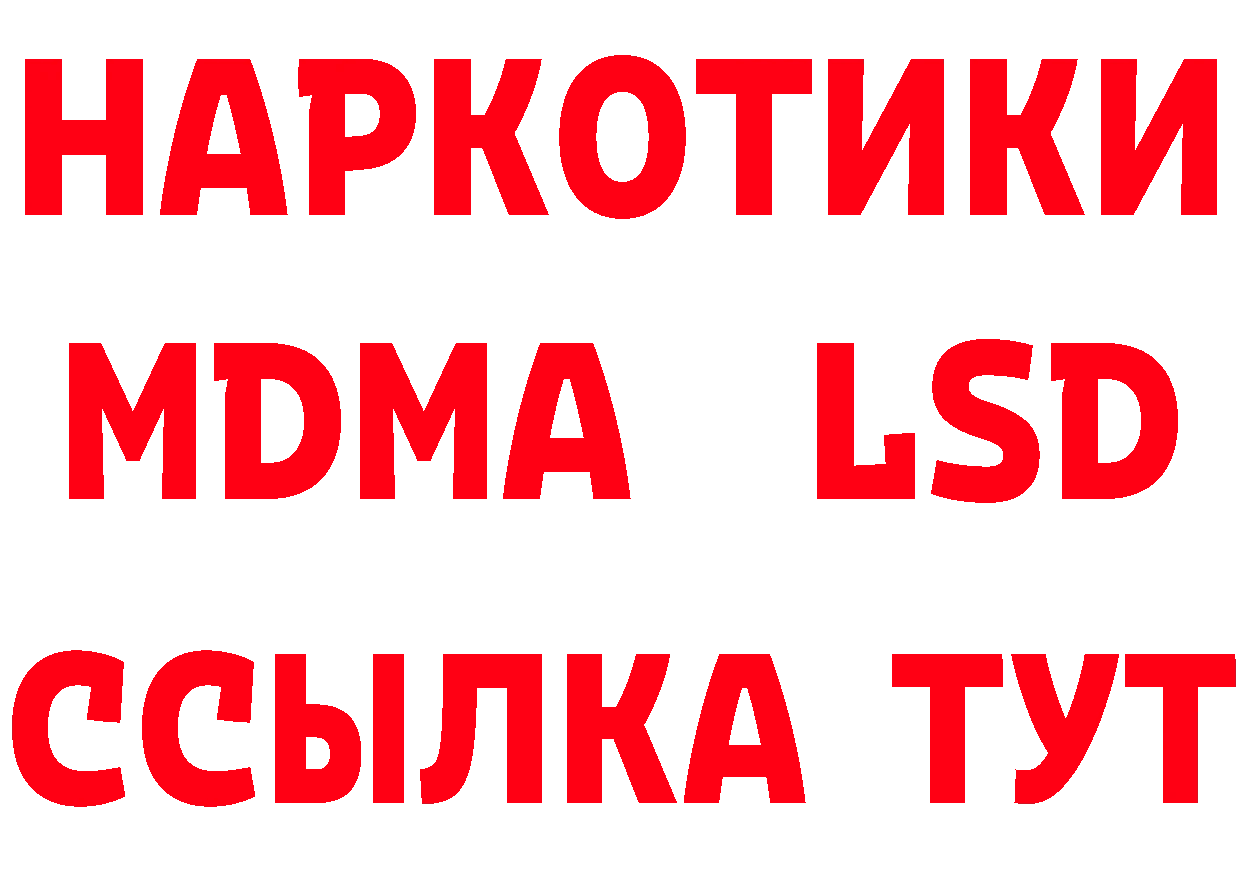 НАРКОТИКИ
MDMA LSD
ССЫЛКА ТУТ